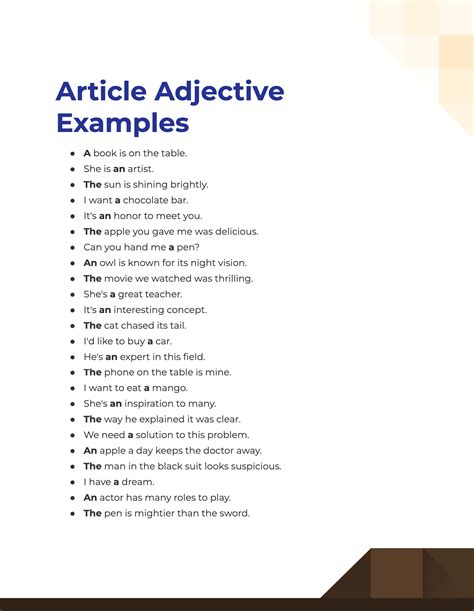 Article Adjective Examples

- A book is on the table.
- She is an artist.
- The sun is shining brightly.
- I want a chocolate bar.
- It's an honor to meet you.
- The apple you gave me was delicious.
- Can you hand me a pen?
- An owl is known for its night vision.
- The movie we watched was thrilling.
- She's a great teacher.
- It's an interesting concept.
- The cat chased its tail.
- I'd like to buy a car.
- He's an expert in this field.
- The phone on the table is mine.
- I want to eat a mango.
- She's an inspiration to many.
- The way he explained it was clear.
- We need a solution to this problem.
- An apple a day keeps the doctor away.
- The man in the black suit looks suspicious.
- I have a dream.
- An actor has many roles to play.
- The pen is mightier than the sword.